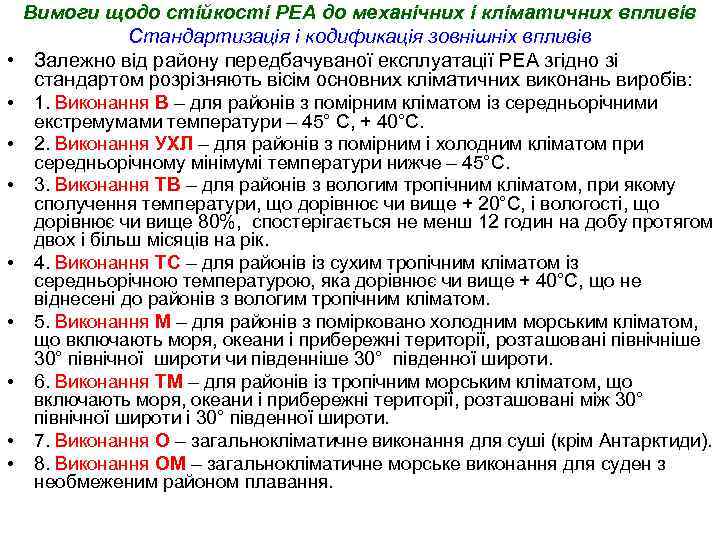 Вимоги щодо стійкості РЕА до механічних і кліматичних впливів
Стандартизація і кодифікація зовнішніх впливів

• Залежно від району передбачуваної експлуатації РЕА згідно зі стандартом розрізняють вісім основних кліматичних виконань виробів:
• 1. Виконання В – для районів з помірним кліматом із середньорічними екстремумами температури – 45° С, + 40°С.
• 2. Виконання УХЛ – для районів з помірним і холодним кліматом при середньорічному мінімумі температури нижче – 45°С.
• 3. Виконання ТВ – для районів з вологим тропічним кліматом, при якому сполучення температури, що дорівнює чи вище + 20°С, і вологості, що дорівнює чи вище 80%, спостерігається не менш 12 годин на добу протягом двох і більш місяців на рік.
• 4. Виконання ТС – для районів із сухим тропічним кліматом із середньорічною температурою, яка дорівнює чи вище + 40°С, що не віднесені до районів з вологим тропічним кліматом.
• 5. Виконання М – для районів з помірковано холодним морським кліматом, що включають моря, океани і прибережні території, розташовані північніше 30° північної широти чи південніше 30° південної широти.
• 6. Виконання ТМ – для районів із тропічним морським кліматом, що включають моря, океани і прибережні території, розташовані між 30° північної широти і 30° південної широти.
• 7. Виконання О – загальнокліматичне виконання для суші (крім Антарктиди).
• 8. Виконання ОМ – загальнокліматичне морське виконання для суден з необмеженим районом плавання.